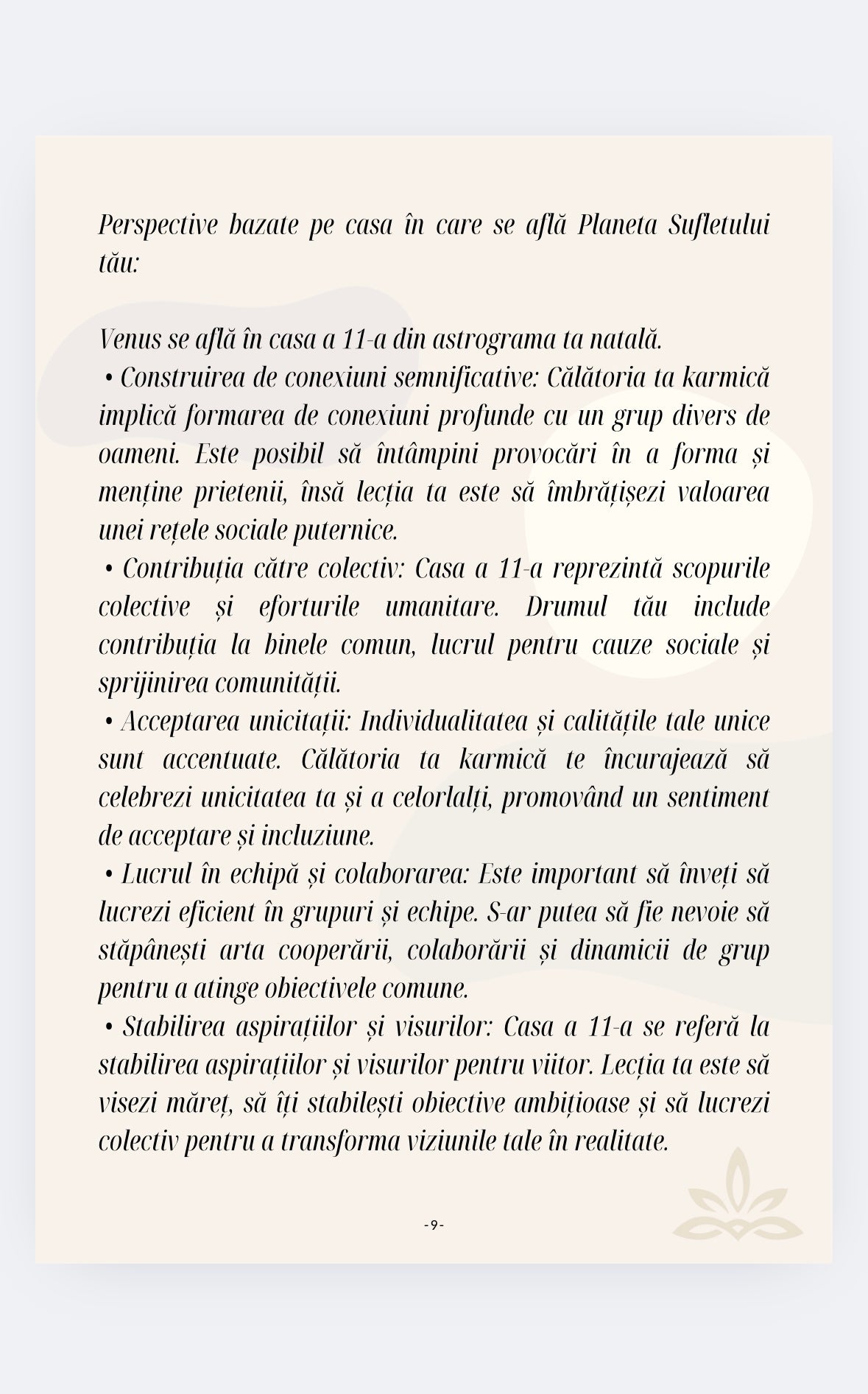 Perspective bazate pe casa în care se află Planeta Sufletului tău:

Venus se află în casa a 11-a din astrograma ta natală.
• Construirea de conexiuni semnificative: Călătoria ta karmică implică formarea de conexiuni profunde cu un grup divers de oameni. Este posibil să întâmpini provocări în a forma și menține prietenii, însă lecția ta este să îmbrățișezi valoarea unei rețele sociale puternice.
• Contribuția către colectiv: Casa a 11-a reprezintă scopurile colective și eforturile umanitare. Drumul tău include contribuția la binele comun, lucrul pentru cauze sociale și sprijinirea comunității.
• Acceptarea unicitații: Individualitatea și calitățile tale unice sunt accentuate. Călătoria ta karmică te încurajează să celebrezi unicitatea ta și a celorlalți, promovând un sentiment de acceptare și incluziune.
• Lucrul în echipă și colaborarea: Este important să înveți să lucrezi eficient în grupuri și echipe. S-ar putea să fie nevoie să stăpânești arta cooperării, colaborării și dinamicii de grup pentru a atinge obiectivele comune.
• Stabilirea aspirațiilor și visurilor: Casa a 11-a se referă la stabilirea aspirațiilor și visurilor pentru viitor. Lecția ta este să visezi măreț, să îți stabilești obiective ambițioase și să lucrezi colectiv pentru a transforma viziunile tale în realitate.

-9-